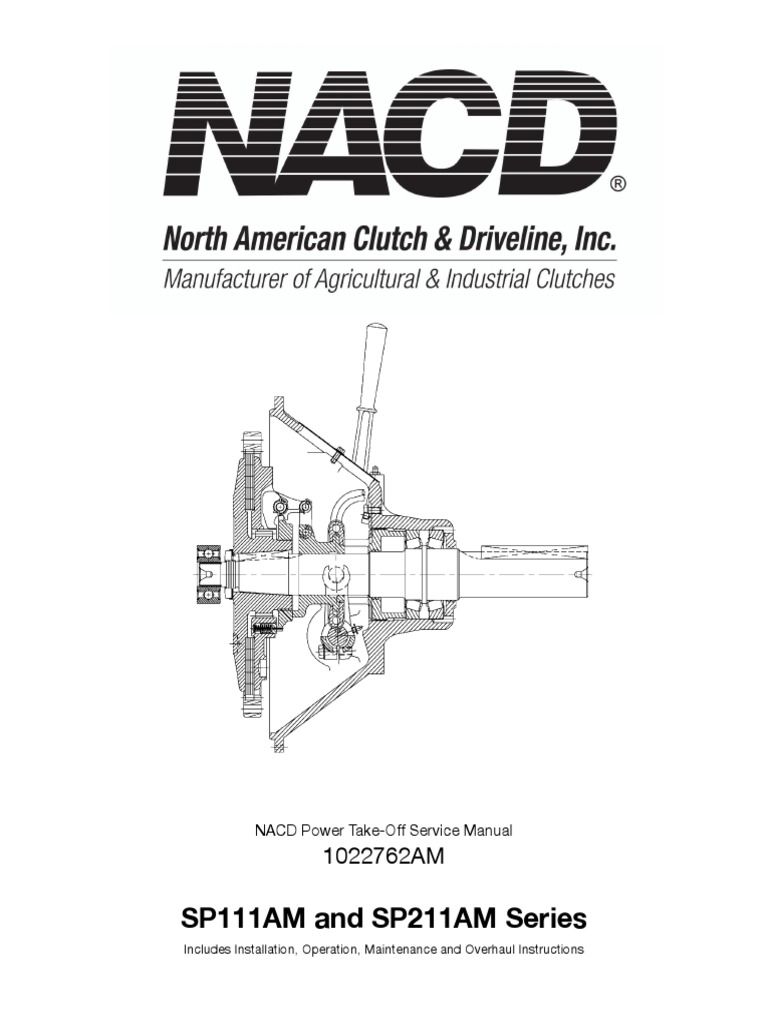 NACD®

North American Clutch & Driveline, Inc.
Manufacturer of Agricultural & Industrial Clutches

NACD Power Take-Off Service Manual
1022762AM

SP111AM and SP211AM Series
Includes Installation, Operation, Maintenance and Overhaul Instructions